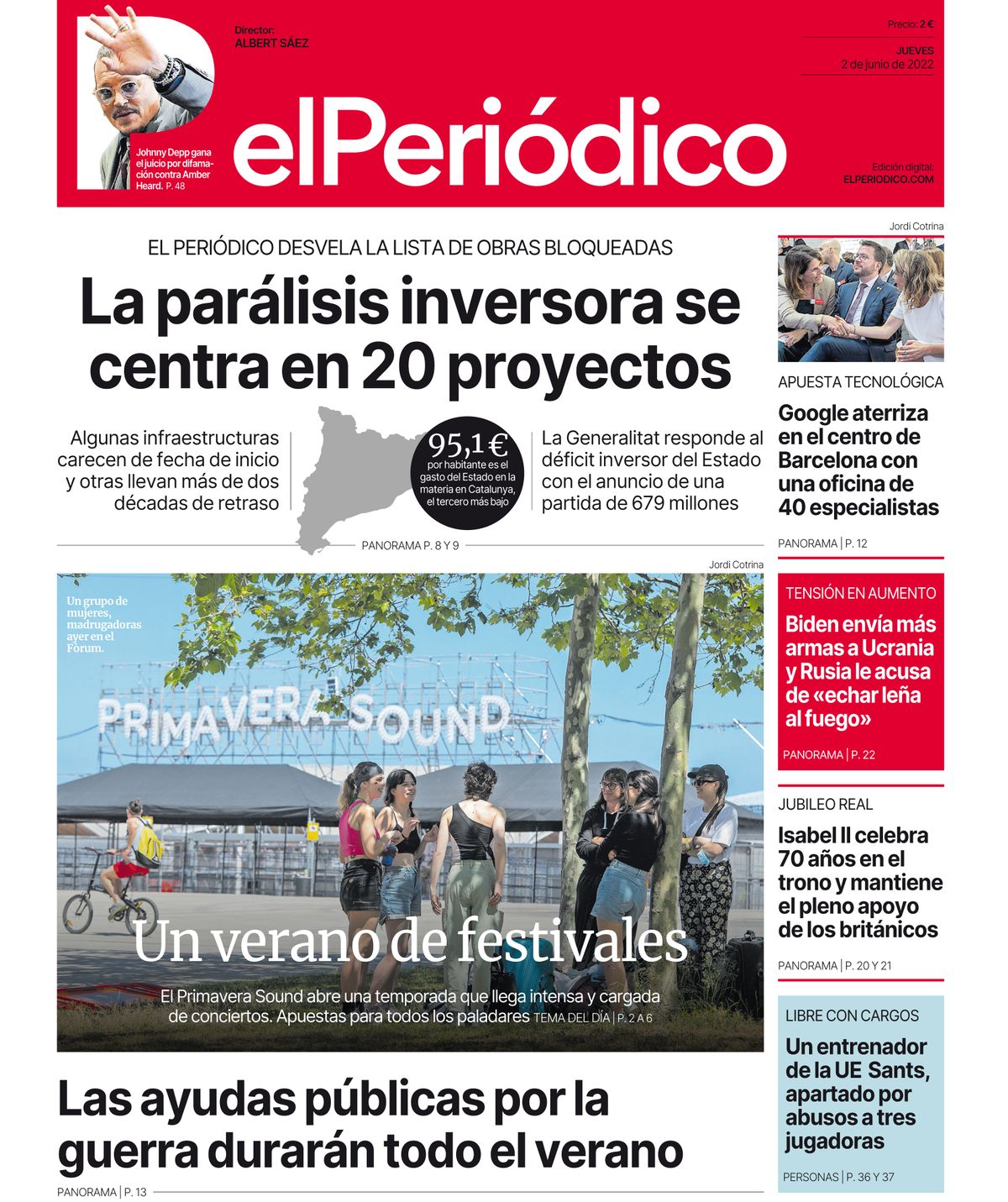 Johnny Depp gana el juicio por difamación contra Amber Heard. P. 48

Director:
ALBERT SÁEZ

Precio: 2 €

JUEVES
2 de junio de 2022

elPeriódico

Edición digital:
ELPERIODICO.COM

EL PERIÓDICO DESVELA LA LISTA DE OBRAS BLOQUEADAS

La parálisis inversora se centra en 20 proyectos

Algunas infraestructuras carecen de fecha de inicio y otras llevan más de dos décadas de retraso

95,1 €
por habitante es el gasto del Estado en la materia en Catalunya, el tercero más bajo

La Generalitat responde al déficit inversor del Estado con el anuncio de una partida de 679 millones

PANORAMA P. 8 Y 9

Jordi Cotrina

Un grupo de mujeres, madrugadoras ayer en el Fòrum.

PRIMAVERA SOUND

Un verano de festivales

El Primavera Sound abre una temporada que llega intensa y cargada de conciertos. Apuestas para todos los paladares TEMA DEL DÍA | P. 2 A 6

Las ayudas públicas por la guerra durarán todo el verano

PANORAMA | P. 13

Jordi Cotrina

APUESTA TECNOLÓGICA

Google aterriza en el centro de Barcelona con una oficina de 40 especialistas

PANORAMA | P. 12

TENSIÓN EN AUMENTO

Biden envía más armas a Ucrania y Rusia le acusa de «echar leña al fuego»

PANORAMA | P. 22

JUBILEO REAL

Isabel II celebra 70 años en el trono y mantiene el pleno apoyo de los británicos

PANORAMA | P. 20 Y 21

LIBRE CON CARGOS

Un entrenador de la UE Sants, apartado por abusos a tres jugadoras

PERSONAS | P. 36 Y 37